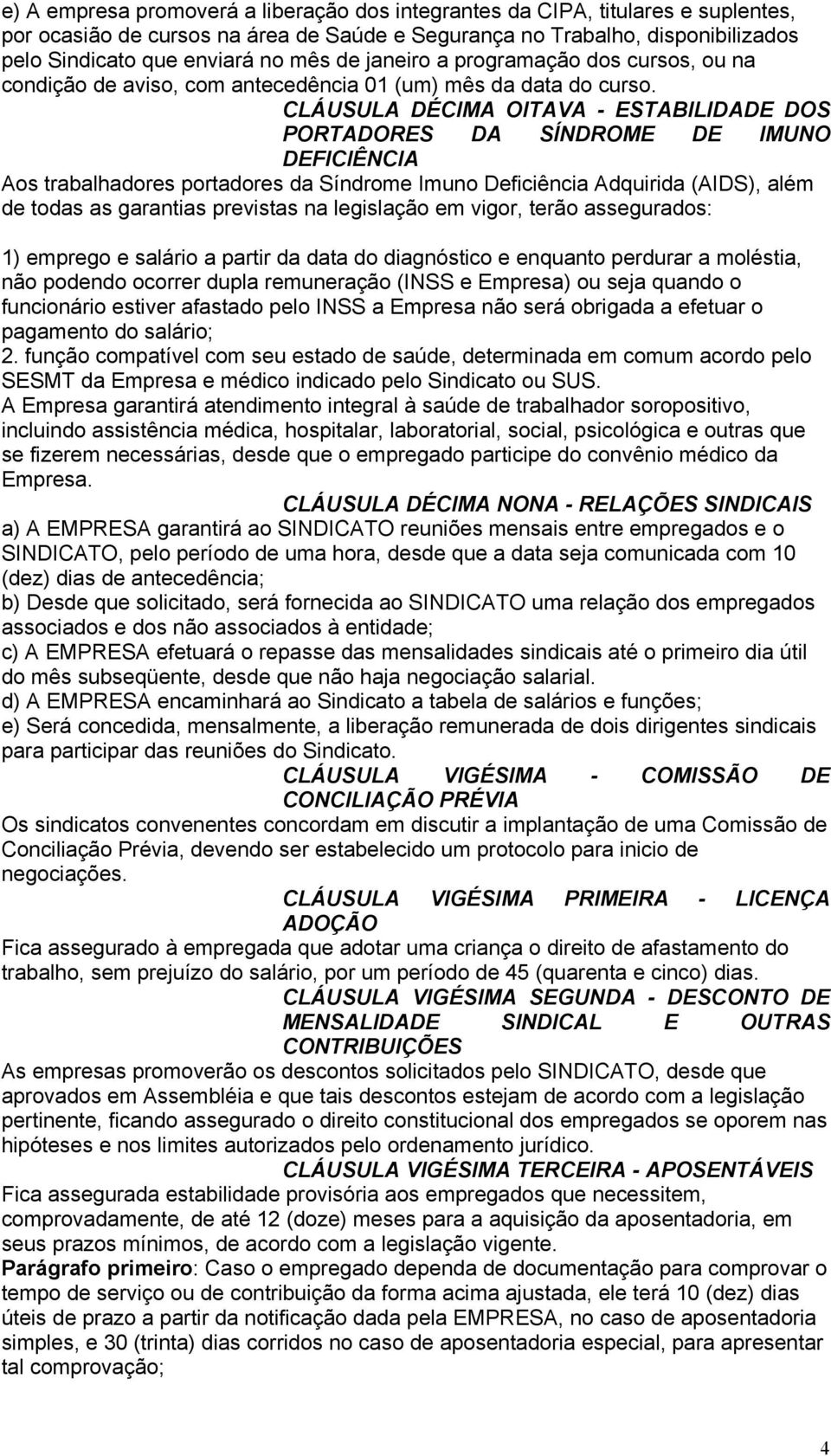 e) A empresa promoverá a liberação dos integrantes da CIPA, titulares e suplentes, por ocasião de cursos na área de Saúde e Segurança no Trabalho, disponibilizados pelo Sindicato que enviará no mês de janeiro a programação dos cursos, ou na condição de aviso, com antecedência 01 (um) mês da data do curso.

CLÁUSULA DÉCIMA OITAVA - ESTABILIDADE DOS PORTADORES DA SÍNDROME DE IMUNO DEFICIÊNCIA

Aos trabalhadores portadores da Síndrome Imuno Deficiência Adquirida (AIDS), além de todas as garantias previstas na legislação em vigor, terão assegurados:

1) emprego e salário a partir da data do diagnóstico e enquanto perdurar a moléstia, não podendo ocorrer dupla remuneração (INSS e Empresa) ou seja quando o funcionário estiver afastado pelo INSS a Empresa não será obrigada a efetuar o pagamento do salário;
2. função compatível com seu estado de saúde, determinada em comum acordo pelo SESMT da Empresa e médico indicado pelo Sindicato ou SUS.
A Empresa garantirá atendimento integral à saúde de trabalhador soropositivo, incluindo assistência médica, hospitalar, laboratorial, social, psicológica e outras que se fizerem necessárias, desde que o empregado participe do convênio médico da Empresa.

CLÁUSULA DÉCIMA NONA - RELAÇÕES SINDICAIS

a) A EMPRESA garantirá ao SINDICATO reuniões mensais entre empregados e o SINDICATO, pelo período de uma hora, desde que a data seja comunicada com 10 (dez) dias de antecedência;
b) Desde que solicitado, será fornecida ao SINDICATO uma relação dos empregados associados e dos não associados à entidade;
c) A EMPRESA efetuará o repasse das mensalidades sindicais até o primeiro dia útil do mês subseqüente, desde que não haja negociação salarial.
d) A EMPRESA encaminhará ao Sindicato a tabela de salários e funções;
e) Será concedida, mensalmente, a liberação remunerada de dois dirigentes sindicais para participar das reuniões do Sindicato.

CLÁUSULA VIGÉSIMA - COMISSÃO DE CONCILIAÇÃO PRÉVIA

Os sindicatos convenentes concordam em discutir a implantação de uma Comissão de Conciliação Prévia, devendo ser estabelecido um protocolo para inicio de negociações.

CLÁUSULA VIGÉSIMA PRIMEIRA - LICENÇA ADOÇÃO

Fica assegurado à empregada que adotar uma criança o direito de afastamento do trabalho, sem prejuízo do salário, por um período de 45 (quarenta e cinco) dias.

CLÁUSULA VIGÉSIMA SEGUNDA - DESCONTO DE MENSALIDADE SINDICAL E OUTRAS CONTRIBUIÇÕES

As empresas promoverão os descontos solicitados pelo SINDICATO, desde que aprovados em Assembléia e que tais descontos estejam de acordo com a legislação pertinente, ficando assegurado o direito constitucional dos empregados se oporem nas hipóteses e nos limites autorizados pelo ordenamento jurídico.

CLÁUSULA VIGÉSIMA TERCEIRA - APOSENTÁVEIS

Fica assegurada estabilidade provisória aos empregados que necessitem, comprovadamente, de até 12 (doze) meses para a aquisição da aposentadoria, em seus prazos mínimos, de acordo com a legislação vigente.
Parágrafo primeiro: Caso o empregado dependa de documentação para comprovar o tempo de serviço ou de contribuição da forma acima ajustada, ele terá 10 (dez) dias úteis de prazo a partir da notificação dada pela EMPRESA, no caso de aposentadoria simples, e 30 (trinta) dias corridos no caso de aposentadoria especial, para apresentar tal comprovação;

4